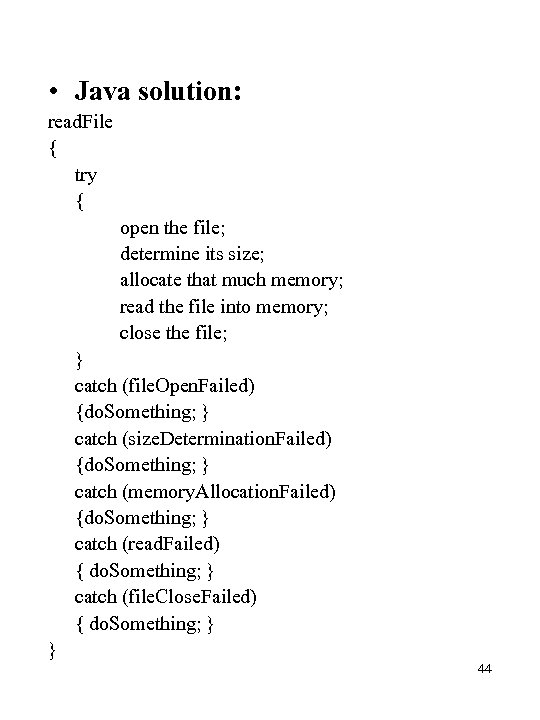 • Java solution:

readFile
{
try
{
open the file;
determine its size;
allocate that much memory;
read the file into memory;
close the file;
}
catch (fileOpenFailed)
{doSomething; }
catch (sizeDeterminationFailed)
{doSomething; }
catch (memoryAllocationFailed)
{doSomething; }
catch (readFailed)
{ doSomething; }
catch (fileCloseFailed)
{ doSomething; }
}

44